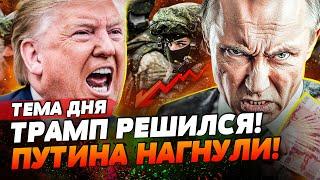 ТЕМА ДНЯ
ТРАМП РЕШИЛСЯ!
ПУТИНА НАГНУЛИ!